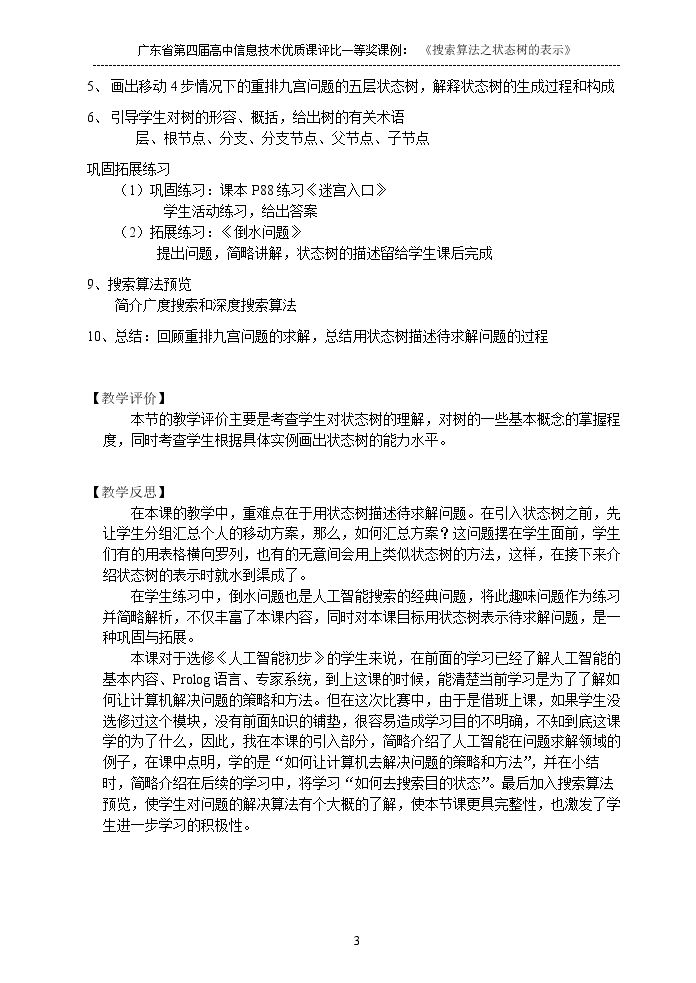 广东省第四届高中信息技术优质课评比一等奖课例：《搜索算法之状态树的表示》

5、画出移动4步情况下的重排九宫问题的五层状态树，解释状态树的生成过程和构成

6、引导学生对树的形容、概括，给出树的有关术语
层、根节点、分支、分支节点、父节点、子节点

巩固拓展练习
（1）巩固练习：课本P88练习《迷宫入口》
学生活动练习，给出答案
（2）拓展练习：《倒水问题》
提出问题，简略讲解，状态树的描述留给学生课后完成

9、搜索算法预览
简介广度搜索和深度搜索算法

10、总结：回顾重排九宫问题的求解，总结用状态树描述待求解问题的过程

【教学评价】
本节的教学评价主要是考查学生对状态树的理解，对树的一些基本概念的掌握程度，同时考查学生根据具体实例画出状态树的能力水平。

【教学反思】
在本课的教学中，重难点在于用状态树描述待求解问题。在引入状态树之前，先让学生分组汇总个人的移动方案，那么，如何汇总方案？这问题摆在学生面前，学生们有的用表格横向罗列，也有的无意间会用上类似状态树的方法，这样，在接下来介绍状态树的表示时就水到渠成了。

在学生练习中，倒水问题也是人工智能搜索的经典问题，将此趣味问题作为练习并简略解析，不仅丰富了本课内容，同时对本课目标用状态树表示待求解问题，是一种巩固与拓展。

本课对于选修《人工智能初步》的学生来说，在前面的学习已经了解人工智能的基本内容、Prolog语言、专家系统，到上这课的时候，能清楚当前学习是为了了解如何让计算机解决问题的策略和方法。但在这次比赛中，由于是借班上课，如果学生没选修过这个模块，没有前面知识的铺垫，很容易造成学习目的不明确，不知到底这课学的为了什么，因此，我在本课的引入部分，简略介绍了人工智能在问题求解领域的例子，在课中点明，学的是“如何让计算机去解决问题的策略和方法”，并在小结时，简略介绍在后续的学习中，将学习“如何去搜索目的状态”。最后加入搜索算法预览，使学生对问题的解决算法有个大概的了解，使本节课更具完整性，也激发了学生进一步学习的积极性。

3